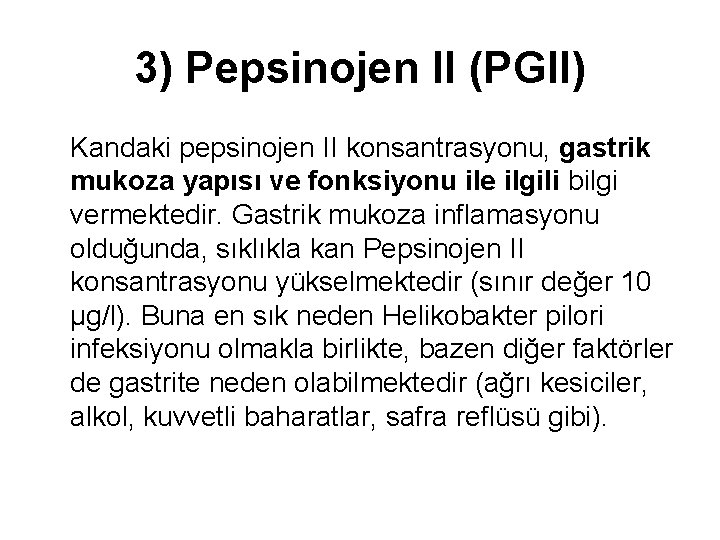 3) Pepsinojen II (PGII)

Kandaki pepsinojen II konsantrasyonu, gastrik mukoza yapısı ve fonksiyonu ile ilgili bilgi vermektedir. Gastrik mukoza inflamasyonu olduğunda, sıklıkla kan Pepsinojen II konsantrasyonu yükselmektedir (sınır değer 10 µg/l). Buna en sık neden Helikobakter pilori infeksiyonu olmakla birlikte, bazen diğer faktörler de gastrite neden olabilmektedir (ağrı kesiciler, alkol, kuvvetli baharatlar, safra reflüsü gibi).